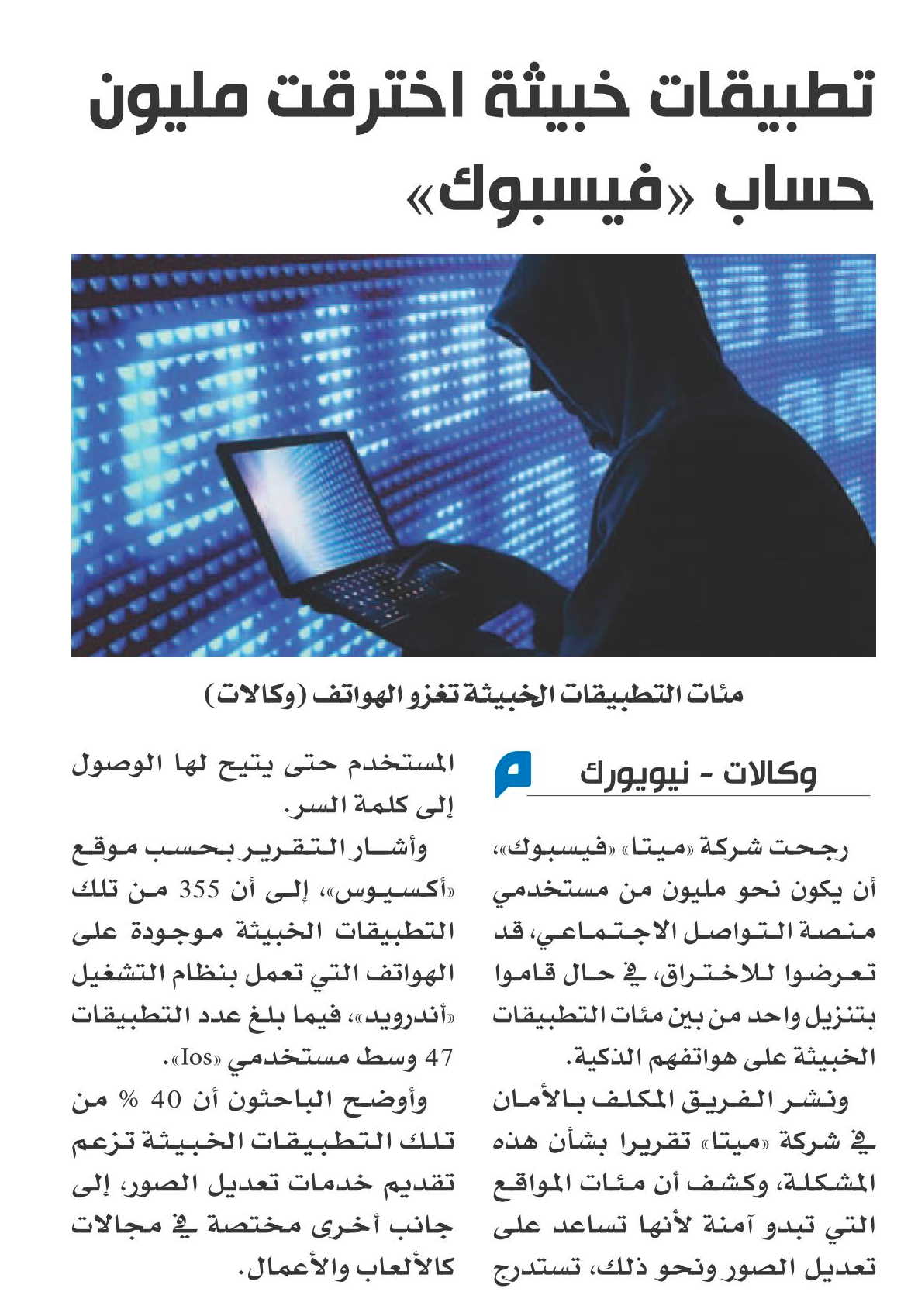 تطبيقات خبيثة اخترقت مليون حساب «فيسبوك»

مئات التطبيقات الخبيثة تغزو الهواتف (وكالات)

وكالات - نيويورك

رجحت شركة «ميتا» «فيسبوك»، أن يكون نحو مليون من مستخدمي منصة التواصل الاجتماعي، قد تعرضوا للاختراق، في حال قاموا بتنزيل واحد من بين مئات التطبيقات الخبيثة على هواتفهم الذكية.

ونشر الفريق المكلف بالأمان في شركة «ميتا» تقريرا بشأن هذه المشكلة، وكشف أن مئات المواقع التي تبدو آمنة لأنها تساعد على تعديل الصور ونحو ذلك، تستدرج المستخدم حتى يتيح لها الوصول إلى كلمة السر.

وأشار التقرير بحسب موقع «أكسيوس»، إلى أن 355 من تلك التطبيقات الخبيثة موجودة على الهواتف التي تعمل بنظام التشغيل «أندرويد»، فيما بلغ عدد التطبيقات 47 وسط مستخدمي «Ios».

وأوضح الباحثون أن 40 % من تلك التطبيقات الخبيثة تزعم تقديم خدمات تعديل الصور، إلى جانب أخرى مختصة في مجالات كالألعاب والأعمال.